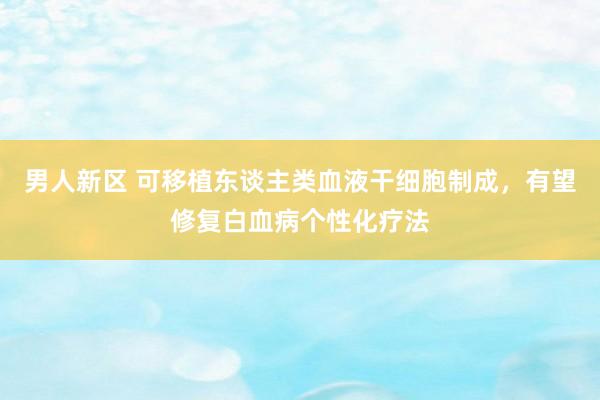 男人新区 可移植东谈主类血液干细胞制成，有望修复白血病个性化疗法